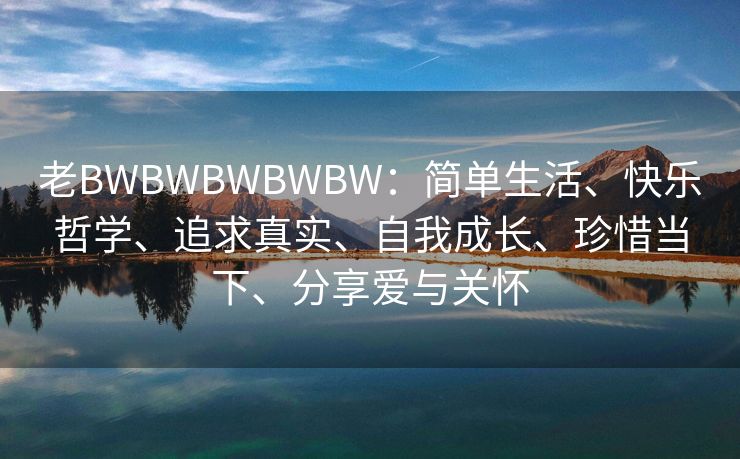 老BWBWBWBWBW：简单生活、快乐哲学、追求真实、自我成长、珍惜当下、分享爱与关怀